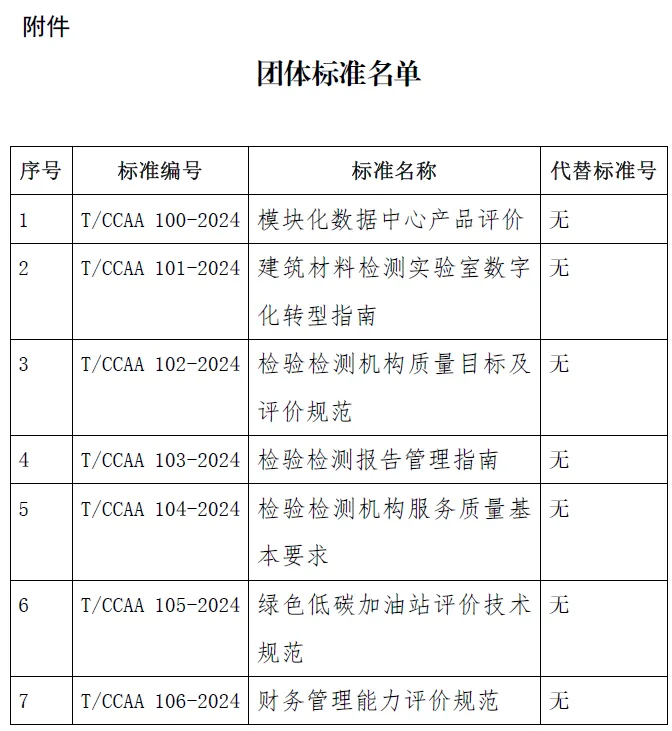 附件

团体标准名单

| 序号 | 标准编号 | 标准名称 | 代替标准号 |
|---|---|---|---|
| 1 | T/CCAA 100-2024 | 模块化数据中心产品评价 | 无 |
| 2 | T/CCAA 101-2024 | 建筑材料检测实验室数字化转型指南 | 无 |
| 3 | T/CCAA 102-2024 | 检验检测机构质量目标及评价规范 | 无 |
| 4 | T/CCAA 103-2024 | 检验检测报告管理指南 | 无 |
| 5 | T/CCAA 104-2024 | 检验检测机构服务质量基本要求 | 无 |
| 6 | T/CCAA 105-2024 | 绿色低碳加油站评价技术规范 | 无 |
| 7 | T/CCAA 106-2024 | 财务管理能力评价规范 | 无 |